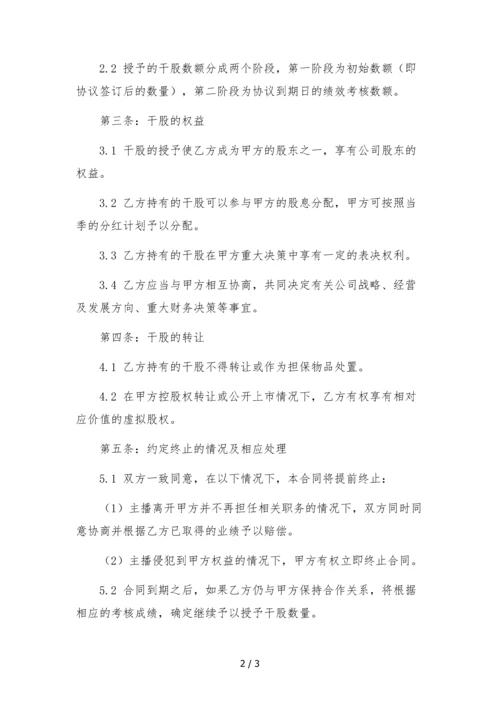 2.2 授予的干股数额分成两个阶段，第一阶段为初始数额（即协议签订后的数量），第二阶段为协议到期日的绩效考核数额。

第三条：干股的权益

3.1 干股的授予使乙方成为甲方的股东之一，享有公司股东的权益。

3.2 乙方持有的干股可以参与甲方的股息分配，甲方可按照当季的分红计划予以分配。

3.3 乙方持有的干股在甲方重大决策中享有一定的表决权利。

3.4 乙方应当与甲方相互协商，共同决定有关公司战略、经营及发展方向、重大财务决策等事宜。

第四条：干股的转让

4.1 乙方持有的干股不得转让或作为担保物品处置。

4.2 在甲方控股权转让或公开上市情况下，乙方有权享有相对应价值的虚拟股权。

第五条：约定终止的情况及相应处理

5.1 双方一致同意，在以下情况下，本合同将提前终止：

（1）主播离开甲方并不再担任相关职务的情况下，双方同时同意协商并根据乙方已取得的业绩予以赔偿。

（2）主播侵犯到甲方权益的情况下，甲方有权立即终止合同。

5.2 合同到期之后，如果乙方仍与甲方保持合作关系，将根据相应的考核成绩，确定继续予以授予干股数量。

2 / 3